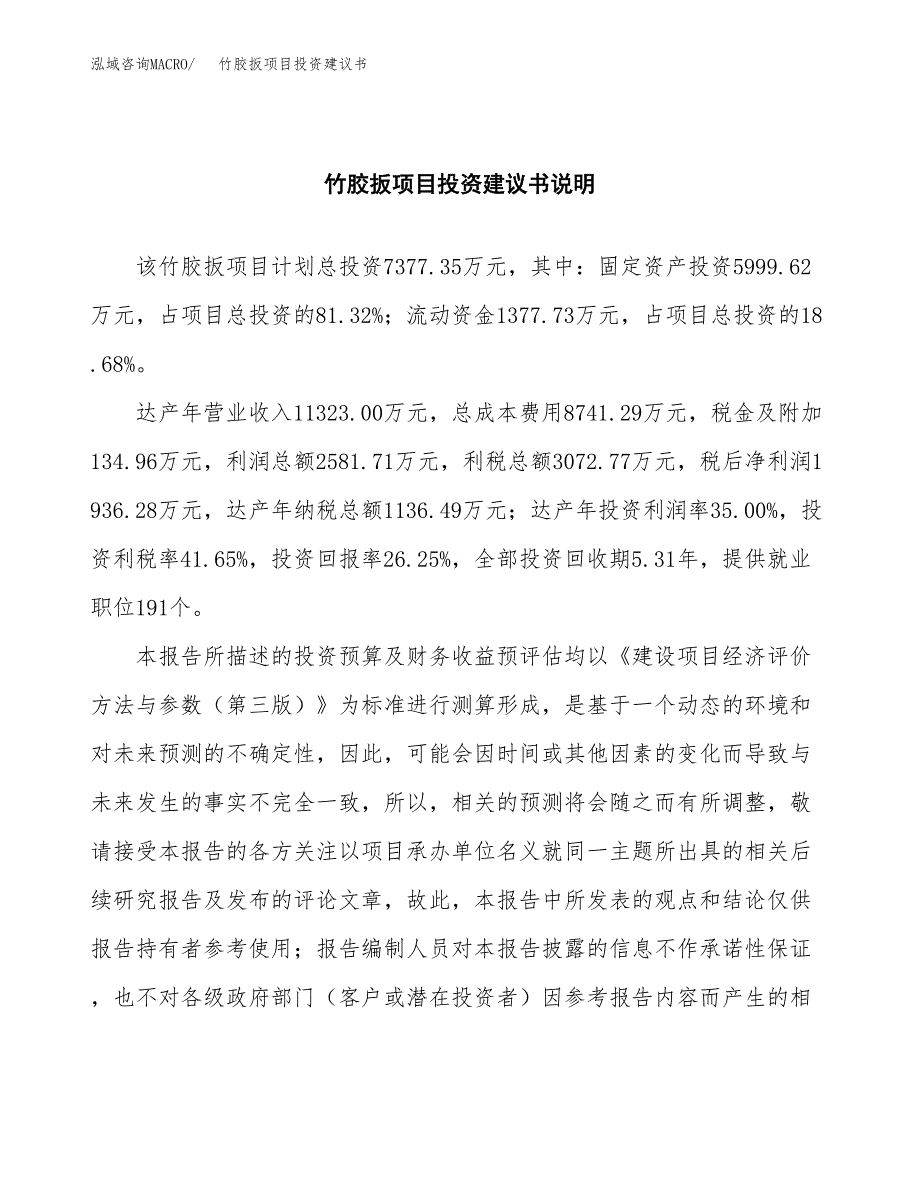 泓域咨询MACRO/　竹胶扳项目投资建议书

竹胶扳项目投资建议书说明

该竹胶扳项目计划总投资7377.35万元，其中：固定资产投资5999.62万元，占项目总投资的81.32%；流动资金1377.73万元，占项目总投资的18.68%。

达产年营业收入11323.00万元，总成本费用8741.29万元，税金及附加134.96万元，利润总额2581.71万元，利税总额3072.77万元，税后净利润1936.28万元，达产年纳税总额1136.49万元；达产年投资利润率35.00%，投资利税率41.65%，投资回报率26.25%，全部投资回收期5.31年，提供就业职位191个。

本报告所描述的投资预算及财务收益预评估均以《建设项目经济评价方法与参数（第三版）》为标准进行测算形成，是基于一个动态的环境和对未来预测的不确定性，因此，可能会因时间或其他因素的变化而导致与未来发生的事实不完全一致，所以，相关的预测将会随之而有所调整，敬请接受本报告的各方关注以项目承办单位名义就同一主题所出具的相关后续研究报告及发布的评论文章，故此，本报告中所发表的观点和结论仅供报告持有者参考使用；报告编制人员对本报告披露的信息不作承诺性保证，也不对各级政府部门（客户或潜在投资者）因参考报告内容而产生的相